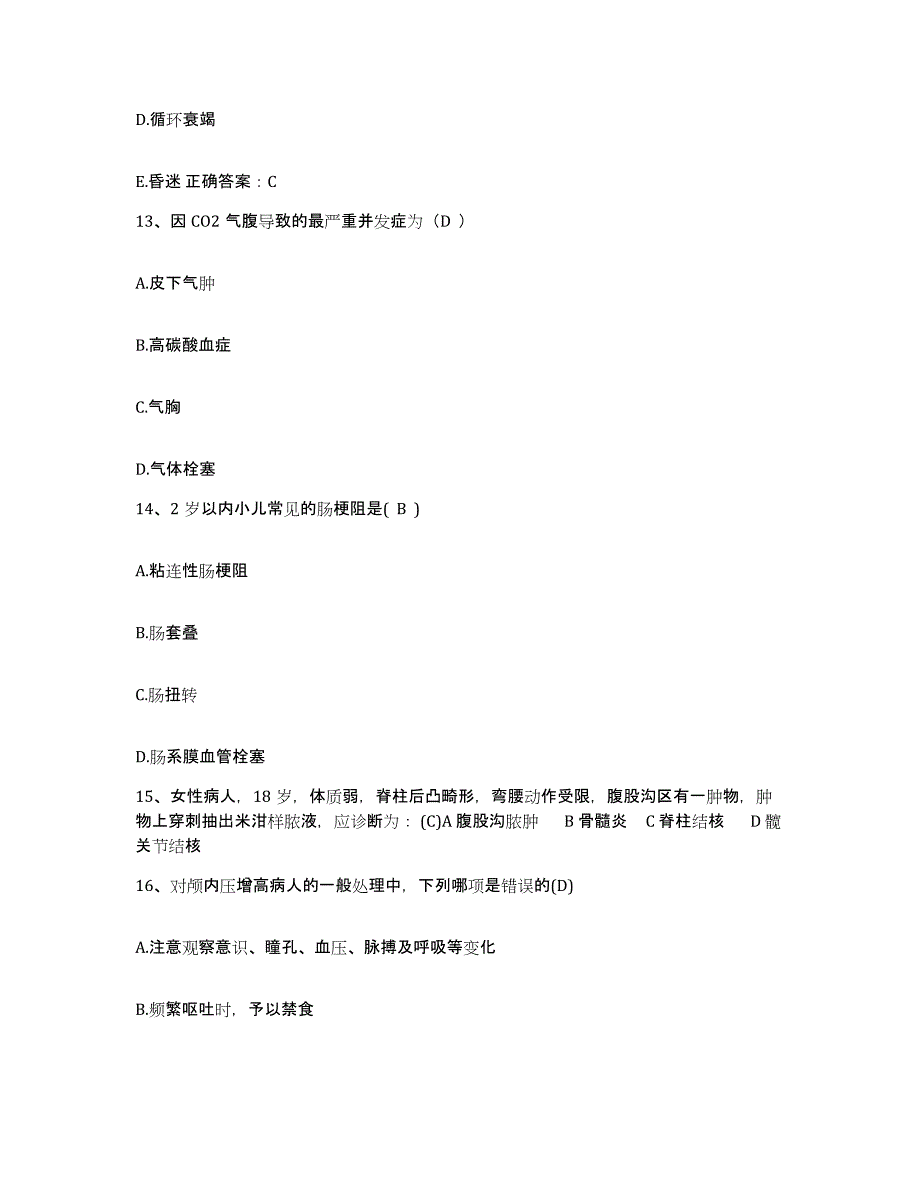 D.循环衰竭

E.昏迷 正确答案：C

13、因 CO2 气腹导致的最严重并发症为（D ）

A.皮下气肿

B.高碳酸血症

C.气胸

D.气体栓塞

14、2 岁以内小儿常见的肠梗阻是( B )

A.粘连性肠梗阻

B.肠套叠

C.肠扭转

D.肠系膜血管栓塞

15、女性病人，18 岁，体质弱，脊柱后凸畸形，弯腰动作受限，腹股沟区有一肿物，肿物上穿刺抽出米泔样脓液，应诊断为：(C)A 腹股沟脓肿 B 骨髓炎 C 脊柱结核 D 髋关节结核

16、对颅内压增高病人的一般处理中，下列哪项是错误的(D)

A.注意观察意识、瞳孔、血压、脉搏及呼吸等变化

B.频繁呕吐时，予以禁食